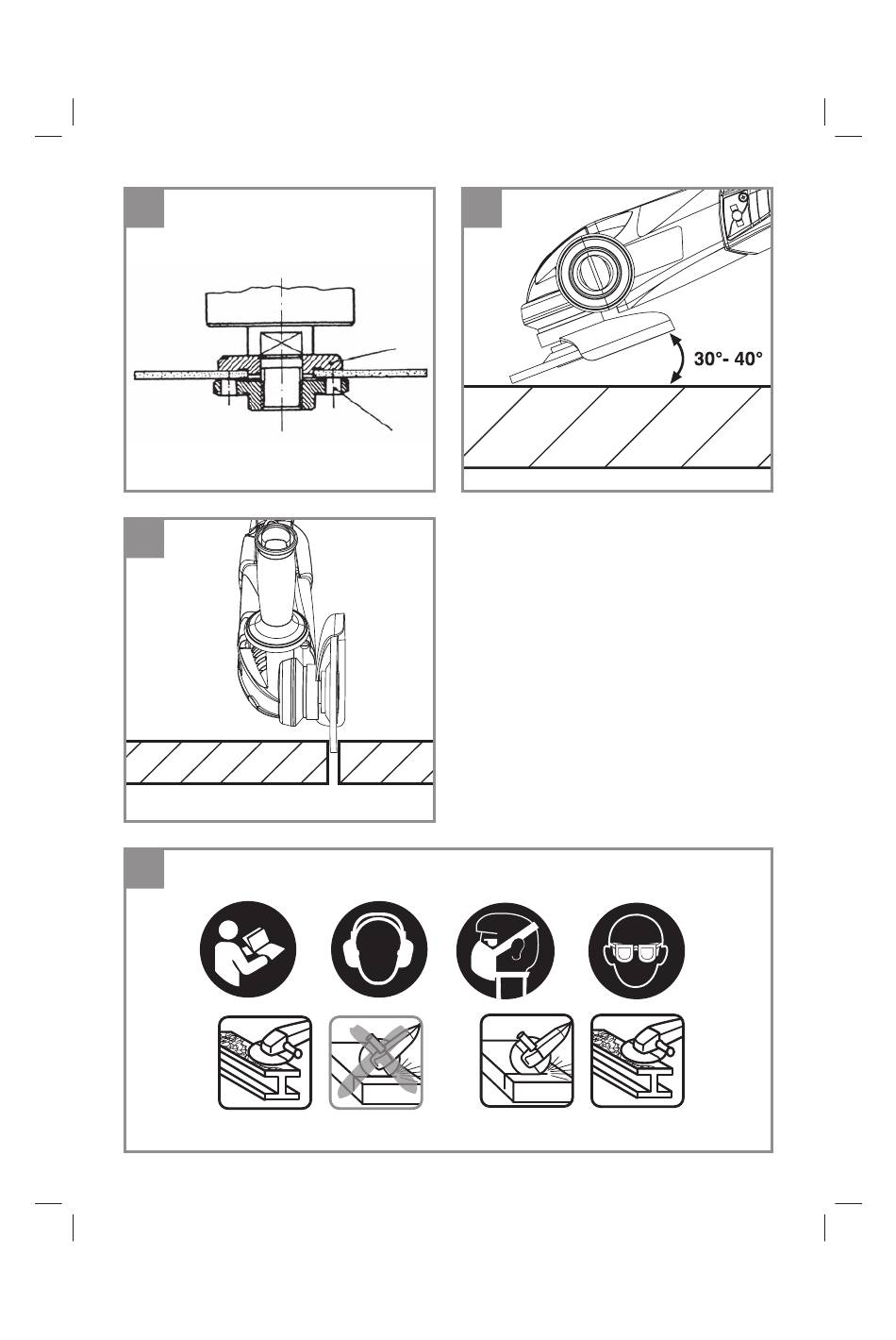 30°- 40°